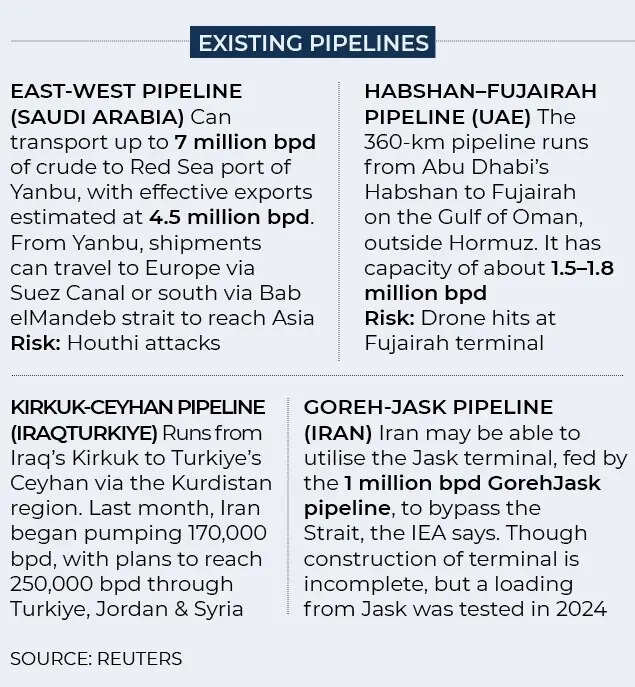 EXISTING PIPELINES

EAST-WEST PIPELINE (SAUDI ARABIA) Can transport up to 7 million bpd of crude to Red Sea port of Yanbu, with effective exports estimated at 4.5 million bpd. From Yanbu, shipments can travel to Europe via Suez Canal or south via Bab elMandeb strait to reach Asia
Risk: Houthi attacks

HABSHAN–FUJAIRAH PIPELINE (UAE) The 360-km pipeline runs from Abu Dhabi's Habshan to Fujairah on the Gulf of Oman, outside Hormuz. It has capacity of about 1.5–1.8 million bpd
Risk: Drone hits at Fujairah terminal

KIRKUK-CEYHAN PIPELINE (IRAQTURKIYE) Runs from Iraq's Kirkuk to Turkiye's Ceyhan via the Kurdistan region. Last month, Iran began pumping 170,000 bpd, with plans to reach 250,000 bpd through Turkiye, Jordan & Syria

GOREH-JASK PIPELINE (IRAN) Iran may be able to utilise the Jask terminal, fed by the 1 million bpd GorehJask pipeline, to bypass the Strait, the IEA says. Though construction of terminal is incomplete, but a loading from Jask was tested in 2024

SOURCE: REUTERS